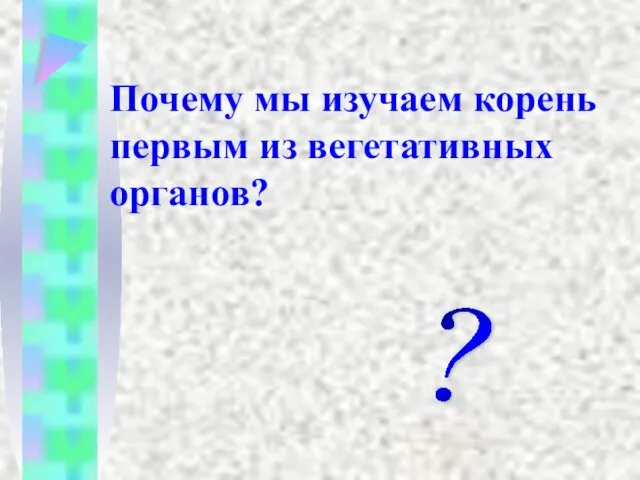 Почему мы изучаем корень первым из вегетативных органов?

?